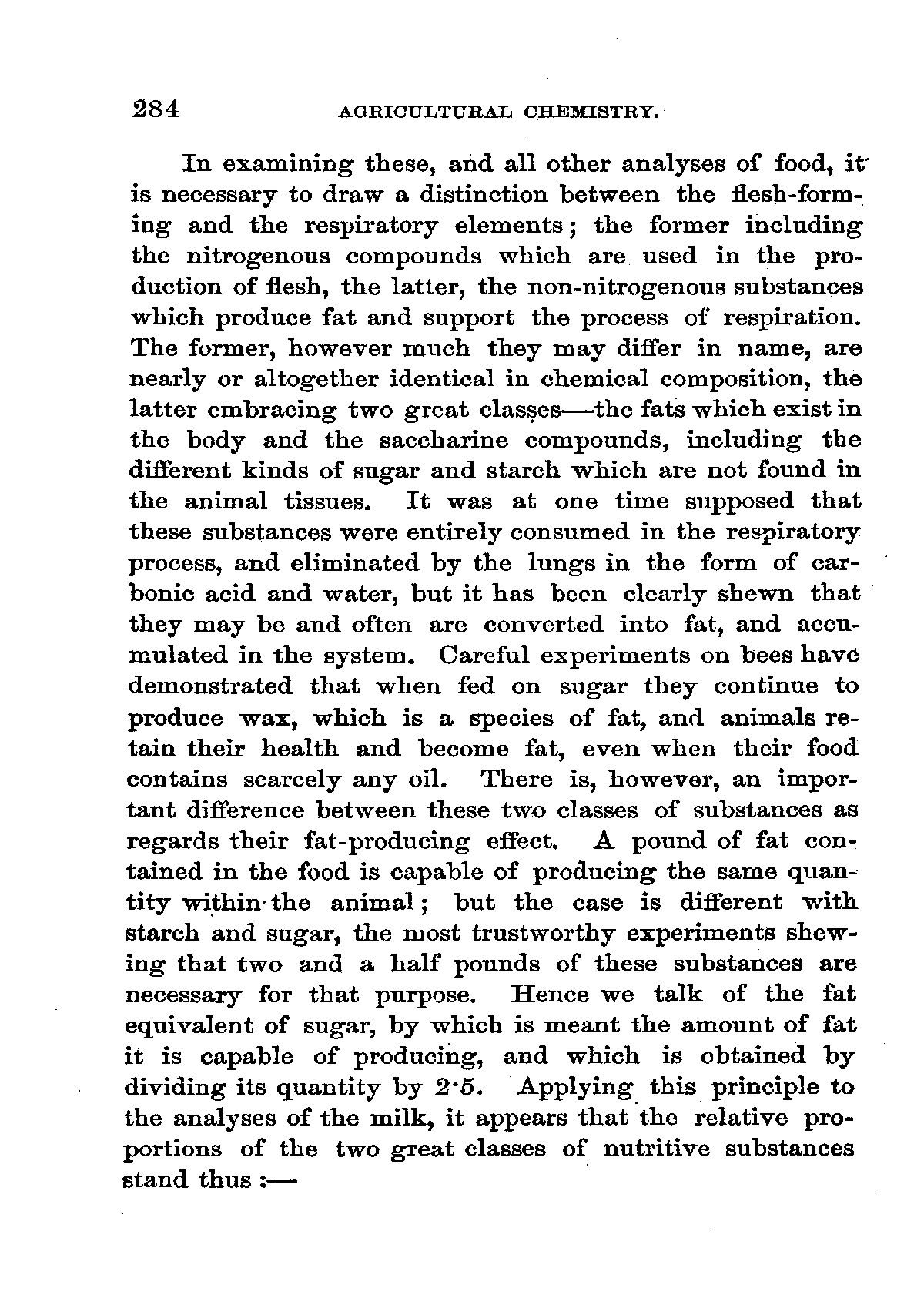 284 AGRICULTURAL CHEMISTRY.

In examining these, and all other analyses of food, it is necessary to draw a distinction between the flesh-forming and the respiratory elements; the former including the nitrogenous compounds which are used in the production of flesh, the latter, the non-nitrogenous substances which produce fat and support the process of respiration. The former, however much they may differ in name, are nearly or altogether identical in chemical composition, the latter embracing two great classes—the fats which exist in the body and the saccharine compounds, including the different kinds of sugar and starch which are not found in the animal tissues. It was at one time supposed that these substances were entirely consumed in the respiratory process, and eliminated by the lungs in the form of carbonic acid and water, but it has been clearly shewn that they may be and often are converted into fat, and accumulated in the system. Careful experiments on bees have demonstrated that when fed on sugar they continue to produce wax, which is a species of fat, and animals retain their health and become fat, even when their food contains scarcely any oil. There is, however, an important difference between these two classes of substances as regards their fat-producing effect. A pound of fat contained in the food is capable of producing the same quantity within the animal; but the case is different with starch and sugar, the most trustworthy experiments shewing that two and a half pounds of these substances are necessary for that purpose. Hence we talk of the fat equivalent of sugar, by which is meant the amount of fat it is capable of producing, and which is obtained by dividing its quantity by 2·5. Applying this principle to the analyses of the milk, it appears that the relative proportions of the two great classes of nutritive substances stand thus :—